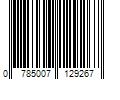 0 785007 129267